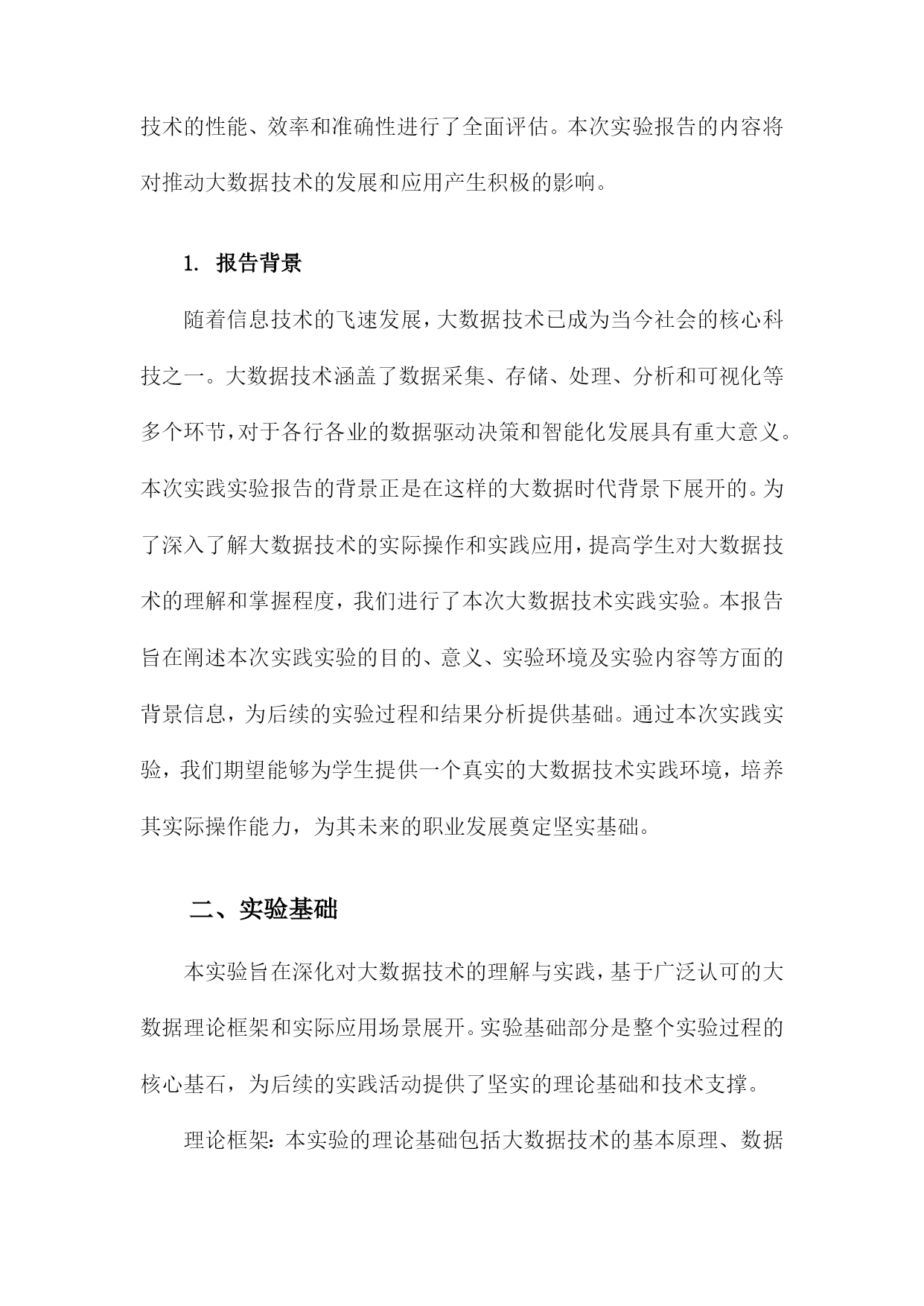 技术的性能、效率和准确性进行了全面评估。本次实验报告的内容将对推动大数据技术的发展和应用产生积极的影响。

1. 报告背景

随着信息技术的飞速发展，大数据技术已成为当今社会的核心科技之一。大数据技术涵盖了数据采集、存储、处理、分析和可视化等多个环节，对于各行各业的数据驱动决策和智能化发展具有重大意义。本次实践实验报告的背景正是在这样的大数据时代背景下展开的。为了深入了解大数据技术的实际操作和实践应用，提高学生对大数据技术的理解和掌握程度，我们进行了本次大数据技术实践实验。本报告旨在阐述本次实践实验的目的、意义、实验环境及实验内容等方面的背景信息，为后续的实验过程和结果分析提供基础。通过本次实践实验，我们期望能够为学生提供一个真实的大数据技术实践环境，培养其实际操作能力，为其未来的职业发展奠定坚实基础。

二、实验基础

本实验旨在深化对大数据技术的理解与实践，基于广泛认可的大数据理论框架和实际应用场景展开。实验基础部分是整个实验过程的核心基石，为后续的实践活动提供了坚实的理论基础和技术支撑。

理论框架：本实验的理论基础包括大数据技术的基本原理、数据